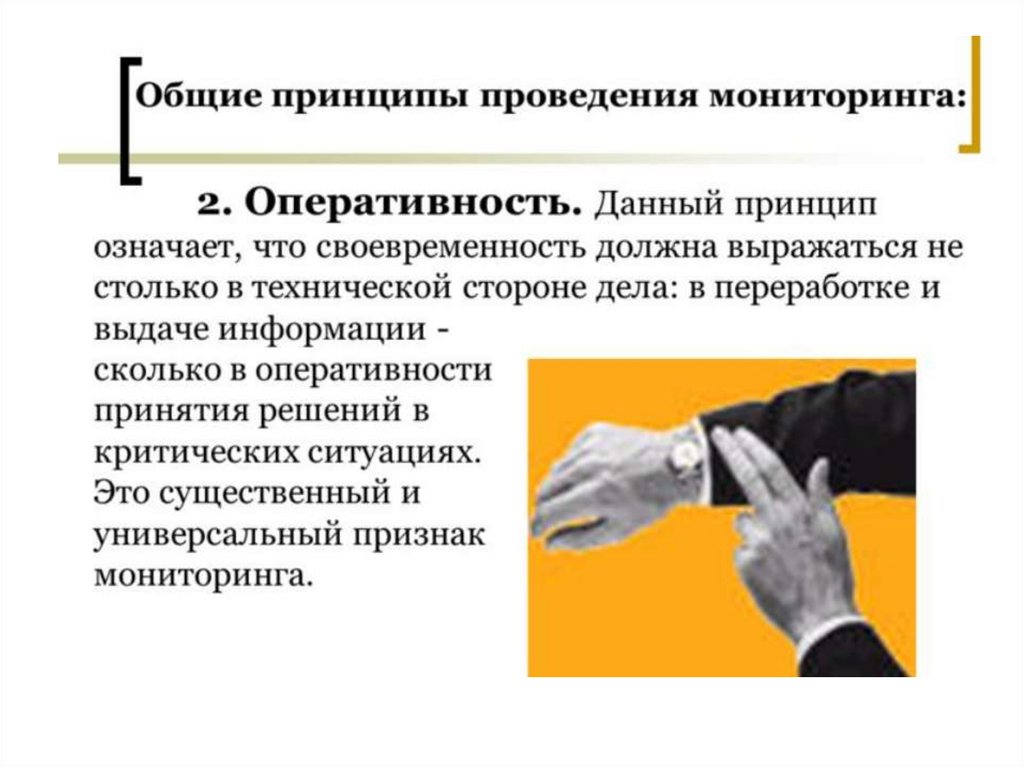 Общие принципы проведения мониторинга:

2. Оперативность. Данный принцип означает, что своевременность должна выражаться не столько в технической стороне дела: в переработке и выдаче информации - сколько в оперативности принятия решений в критических ситуациях. Это существенный и универсальный признак мониторинга.